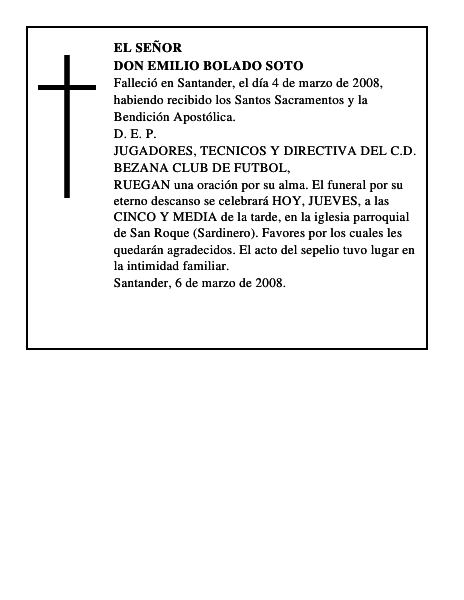 EL SEÑOR
DON EMILIO BOLADO SOTO

Falleció en Santander, el día 4 de marzo de 2008, habiendo recibido los Santos Sacramentos y la Bendición Apostólica.

D. E. P.

JUGADORES, TECNICOS Y DIRECTIVA DEL C.D. BEZANA CLUB DE FUTBOL,

RUEGAN una oración por su alma. El funeral por su eterno descanso se celebrará HOY, JUEVES, a las CINCO Y MEDIA de la tarde, en la iglesia parroquial de San Roque (Sardinero). Favores por los cuales les quedarán agradecidos. El acto del sepelio tuvo lugar en la intimidad familiar.

Santander, 6 de marzo de 2008.